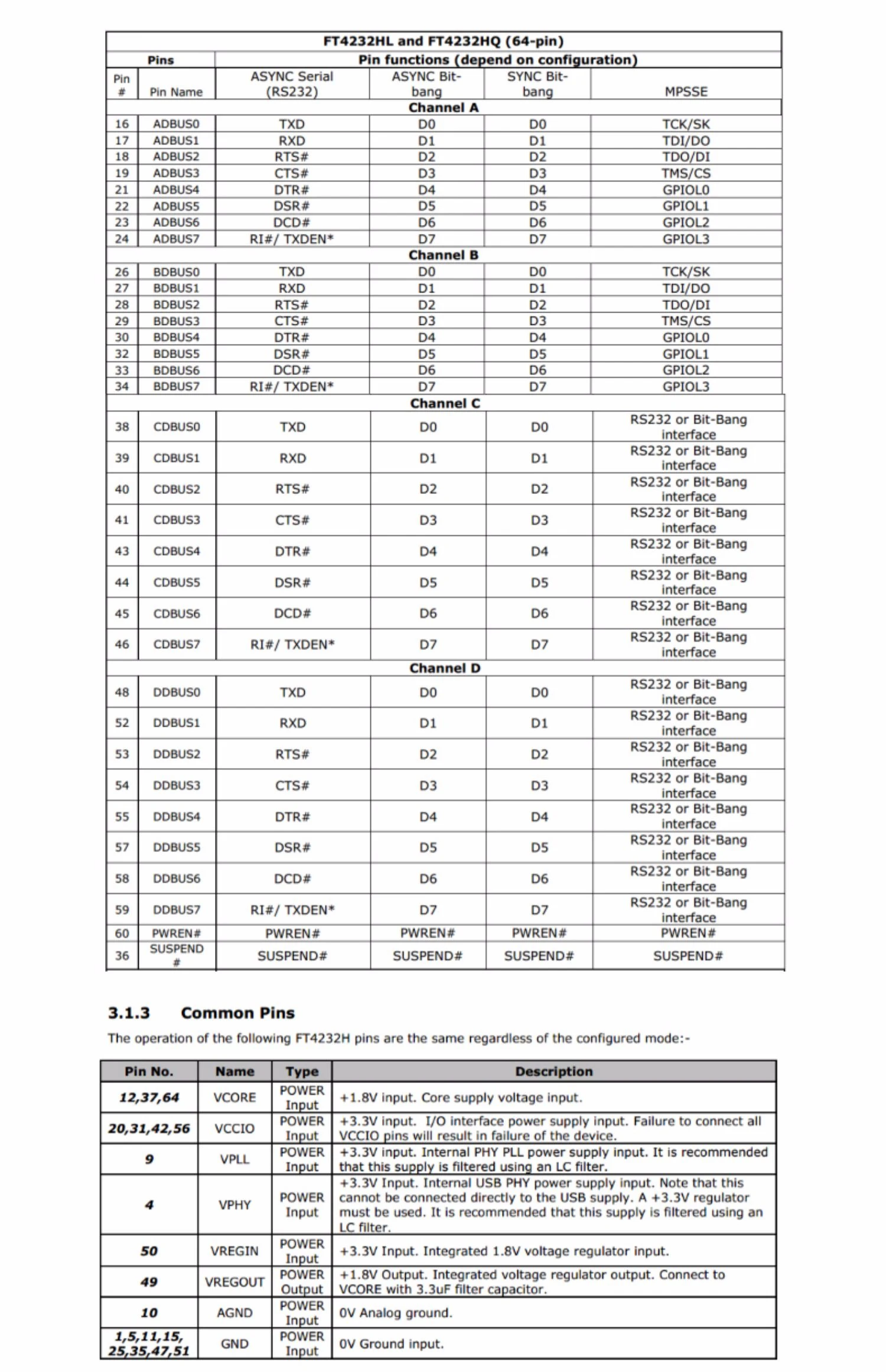 | FT4232HL and FT4232HQ (64-pin) | | | | | |
|---|---|---|---|---|---|
| Pins | | Pin functions (depend on configuration) | | | |
| Pin # | Pin Name | ASYNC Serial (RS232) | ASYNC Bit-bang | SYNC Bit-bang | MPSSE |
| Channel A | | | | | |
| 16 | ADBUS0 | TXD | D0 | D0 | TCK/SK |
| 17 | ADBUS1 | RXD | D1 | D1 | TDI/DO |
| 18 | ADBUS2 | RTS# | D2 | D2 | TDO/DI |
| 19 | ADBUS3 | CTS# | D3 | D3 | TMS/CS |
| 21 | ADBUS4 | DTR# | D4 | D4 | GPIOL0 |
| 22 | ADBUS5 | DSR# | D5 | D5 | GPIOL1 |
| 23 | ADBUS6 | DCD# | D6 | D6 | GPIOL2 |
| 24 | ADBUS7 | RI#/ TXDEN* | D7 | D7 | GPIOL3 |
| Channel B | | | | | |
| 26 | BDBUS0 | TXD | D0 | D0 | TCK/SK |
| 27 | BDBUS1 | RXD | D1 | D1 | TDI/DO |
| 28 | BDBUS2 | RTS# | D2 | D2 | TDO/DI |
| 29 | BDBUS3 | CTS# | D3 | D3 | TMS/CS |
| 30 | BDBUS4 | DTR# | D4 | D4 | GPIOL0 |
| 32 | BDBUS5 | DSR# | D5 | D5 | GPIOL1 |
| 33 | BDBUS6 | DCD# | D6 | D6 | GPIOL2 |
| 34 | BDBUS7 | RI#/ TXDEN* | D7 | D7 | GPIOL3 |
| Channel C | | | | | |
| 38 | CDBUS0 | TXD | D0 | D0 | RS232 or Bit-Bang interface |
| 39 | CDBUS1 | RXD | D1 | D1 | RS232 or Bit-Bang interface |
| 40 | CDBUS2 | RTS# | D2 | D2 | RS232 or Bit-Bang interface |
| 41 | CDBUS3 | CTS# | D3 | D3 | RS232 or Bit-Bang interface |
| 43 | CDBUS4 | DTR# | D4 | D4 | RS232 or Bit-Bang interface |
| 44 | CDBUS5 | DSR# | D5 | D5 | RS232 or Bit-Bang interface |
| 45 | CDBUS6 | DCD# | D6 | D6 | RS232 or Bit-Bang interface |
| 46 | CDBUS7 | RI#/ TXDEN* | D7 | D7 | RS232 or Bit-Bang interface |
| Channel D | | | | | |
| 48 | DDBUS0 | TXD | D0 | D0 | RS232 or Bit-Bang interface |
| 52 | DDBUS1 | RXD | D1 | D1 | RS232 or Bit-Bang interface |
| 53 | DDBUS2 | RTS# | D2 | D2 | RS232 or Bit-Bang interface |
| 54 | DDBUS3 | CTS# | D3 | D3 | RS232 or Bit-Bang interface |
| 55 | DDBUS4 | DTR# | D4 | D4 | RS232 or Bit-Bang interface |
| 57 | DDBUS5 | DSR# | D5 | D5 | RS232 or Bit-Bang interface |
| 58 | DDBUS6 | DCD# | D6 | D6 | RS232 or Bit-Bang interface |
| 59 | DDBUS7 | RI#/ TXDEN* | D7 | D7 | RS232 or Bit-Bang interface |
| 60 | PWREN# | PWREN# | PWREN# | PWREN# | PWREN# |
| 36 | SUSPEND # | SUSPEND# | SUSPEND# | SUSPEND# | SUSPEND# |

3.1.3 Common Pins

The operation of the following FT4232H pins are the same regardless of the configured mode:-

| Pin No. | Name | Type | Description |
|---|---|---|---|
| 12,37,64 | VCORE | POWER Input | +1.8V input. Core supply voltage input. |
| 20,31,42,56 | VCCIO | POWER Input | +3.3V input. I/O interface power supply input. Failure to connect all VCCIO pins will result in failure of the device. |
| 9 | VPLL | POWER Input | +3.3V input. Internal PHY PLL power supply input. It is recommended that this supply is filtered using an LC filter. |
| 4 | VPHY | POWER Input | +3.3V Input. Internal USB PHY power supply input. Note that this cannot be connected directly to the USB supply. A +3.3V regulator must be used. It is recommended that this supply is filtered using an LC filter. |
| 50 | VREGIN | POWER Input | +3.3V Input. Integrated 1.8V voltage regulator input. |
| 49 | VREGOUT | POWER Output | +1.8V Output. Integrated voltage regulator output. Connect to VCORE with 3.3uF filter capacitor. |
| 10 | AGND | POWER Input | 0V Analog ground. |
| 1,5,11,15, 25,35,47,51 | GND | POWER Input | 0V Ground input. |